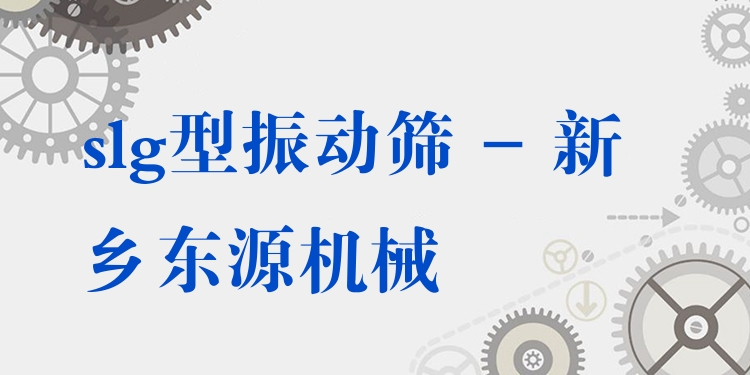 slg型振动筛 – 新乡东源机械